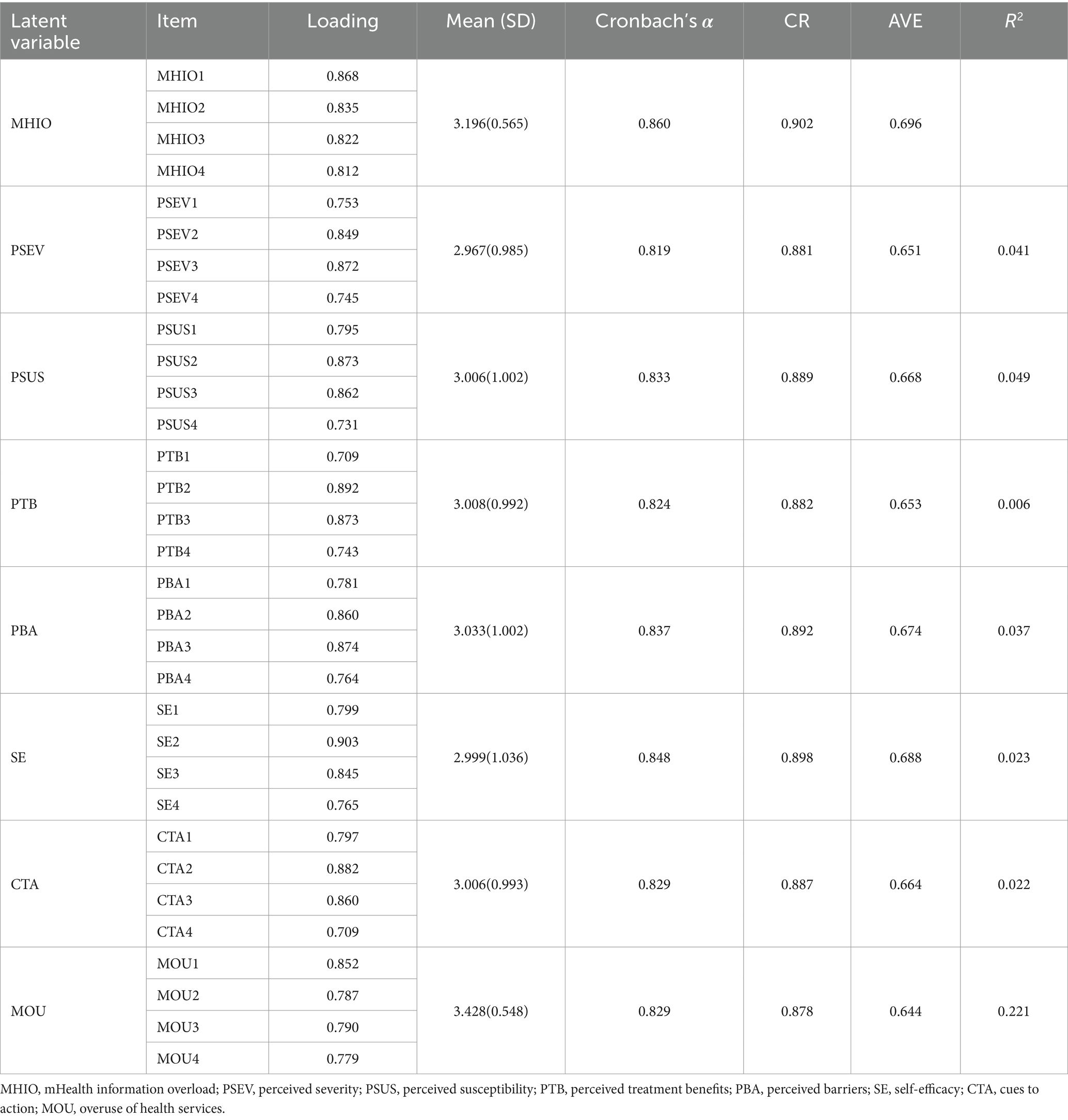 | Latent variable | Item | Loading | Mean (SD) | Cronbach's $\alpha$ | CR | AVE | $R^2$ |
|---|---|---|---|---|---|---|---|
| MHIO | MHIO1 | 0.868 | 3.196(0.565) | 0.860 | 0.902 | 0.696 | |
| | MHIO2 | 0.835 | | | | | |
| | MHIO3 | 0.822 | | | | | |
| | MHIO4 | 0.812 | | | | | |
| PSEV | PSEV1 | 0.753 | 2.967(0.985) | 0.819 | 0.881 | 0.651 | 0.041 |
| | PSEV2 | 0.849 | | | | | |
| | PSEV3 | 0.872 | | | | | |
| | PSEV4 | 0.745 | | | | | |
| PSUS | PSUS1 | 0.795 | 3.006(1.002) | 0.833 | 0.889 | 0.668 | 0.049 |
| | PSUS2 | 0.873 | | | | | |
| | PSUS3 | 0.862 | | | | | |
| | PSUS4 | 0.731 | | | | | |
| PTB | PTB1 | 0.709 | 3.008(0.992) | 0.824 | 0.882 | 0.653 | 0.006 |
| | PTB2 | 0.892 | | | | | |
| | PTB3 | 0.873 | | | | | |
| | PTB4 | 0.743 | | | | | |
| PBA | PBA1 | 0.781 | 3.033(1.002) | 0.837 | 0.892 | 0.674 | 0.037 |
| | PBA2 | 0.860 | | | | | |
| | PBA3 | 0.874 | | | | | |
| | PBA4 | 0.764 | | | | | |
| SE | SE1 | 0.799 | 2.999(1.036) | 0.848 | 0.898 | 0.688 | 0.023 |
| | SE2 | 0.903 | | | | | |
| | SE3 | 0.845 | | | | | |
| | SE4 | 0.765 | | | | | |
| CTA | CTA1 | 0.797 | 3.006(0.993) | 0.829 | 0.887 | 0.664 | 0.022 |
| | CTA2 | 0.882 | | | | | |
| | CTA3 | 0.860 | | | | | |
| | CTA4 | 0.709 | | | | | |
| MOU | MOU1 | 0.852 | 3.428(0.548) | 0.829 | 0.878 | 0.644 | 0.221 |
| | MOU2 | 0.787 | | | | | |
| | MOU3 | 0.790 | | | | | |
| | MOU4 | 0.779 | | | | | |

MHIO, mHealth information overload; PSEV, perceived severity; PSUS, perceived susceptibility; PTB, perceived treatment benefits; PBA, perceived barriers; SE, self-efficacy; CTA, cues to action; MOU, overuse of health services.